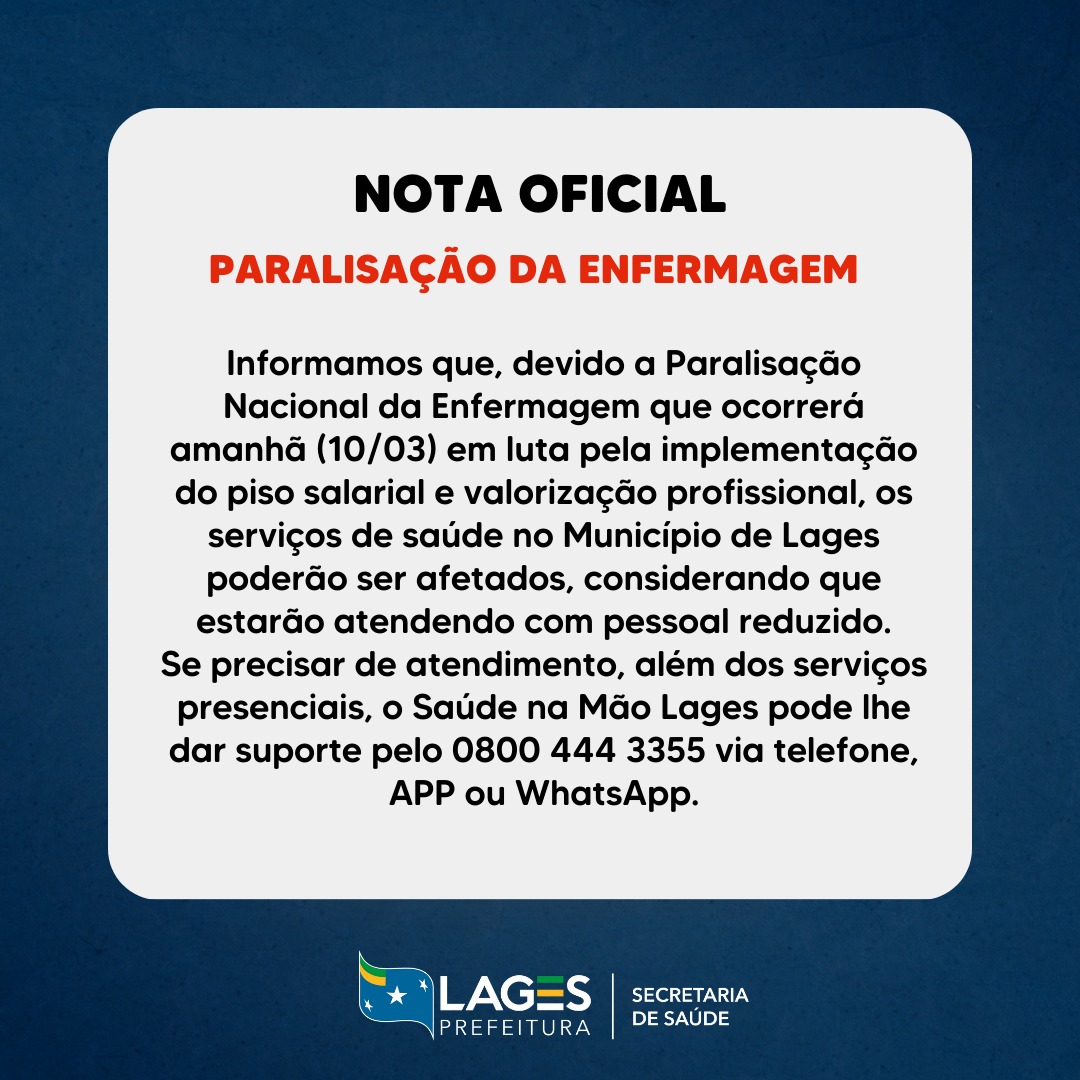 NOTA OFICIAL

PARALISAÇÃO DA ENFERMAGEM

Informamos que, devido a Paralisação Nacional da Enfermagem que ocorrerá amanhã (10/03) em luta pela implementação do piso salarial e valorização profissional, os serviços de saúde no Município de Lages poderão ser afetados, considerando que estarão atendendo com pessoal reduzido.
Se precisar de atendimento, além dos serviços presenciais, o Saúde na Mão Lages pode lhe dar suporte pelo 0800 444 3355 via telefone, APP ou WhatsApp.

LAGES PREFEITURA

SECRETARIA DE SAÚDE